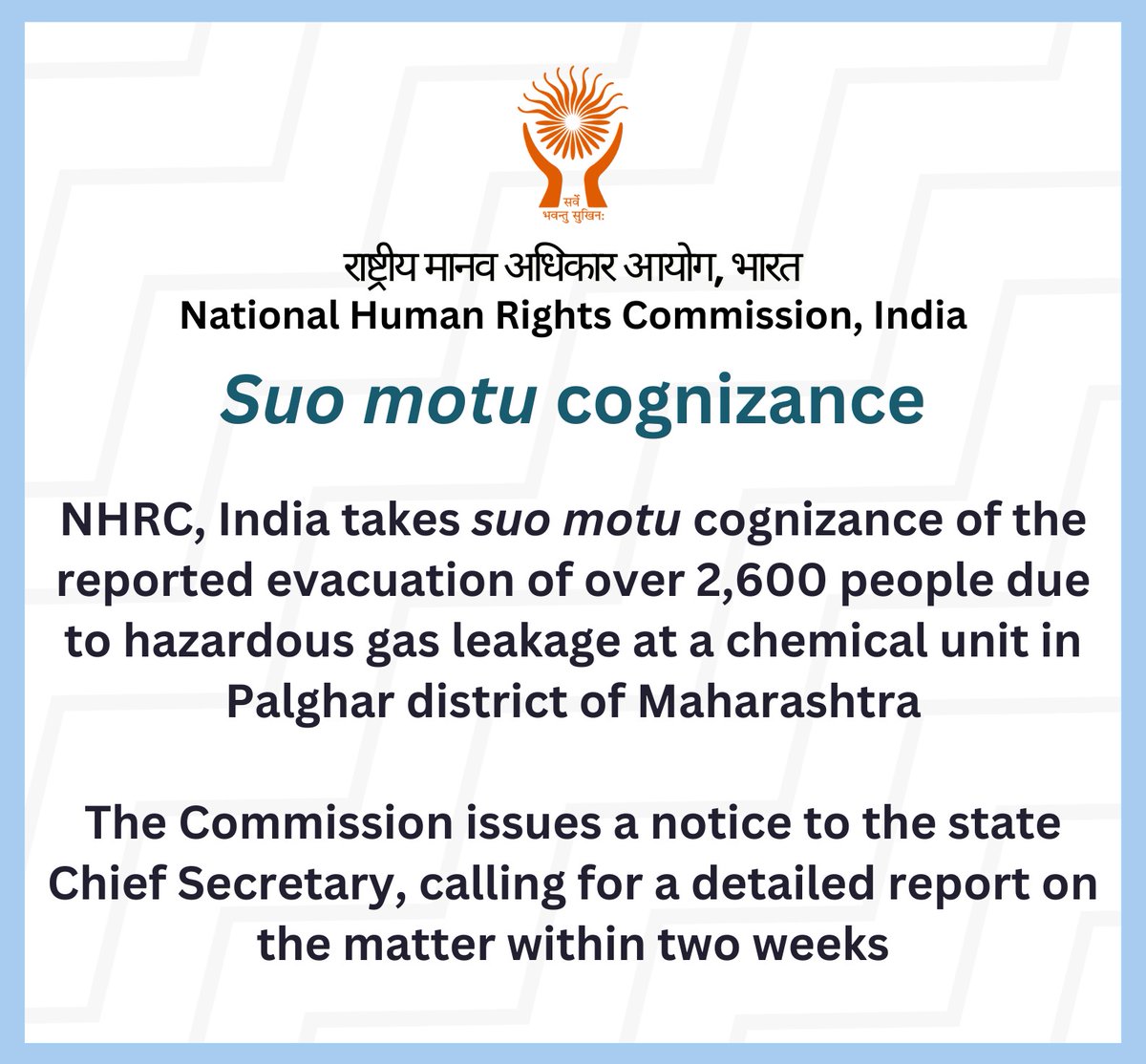 सर्वे भवन्तु सुखिनः

राष्ट्रीय मानव अधिकार आयोग, भारत
National Human Rights Commission, India

Suo motu cognizance

NHRC, India takes suo motu cognizance of the reported evacuation of over 2,600 people due to hazardous gas leakage at a chemical unit in Palghar district of Maharashtra

The Commission issues a notice to the state Chief Secretary, calling for a detailed report on the matter within two weeks